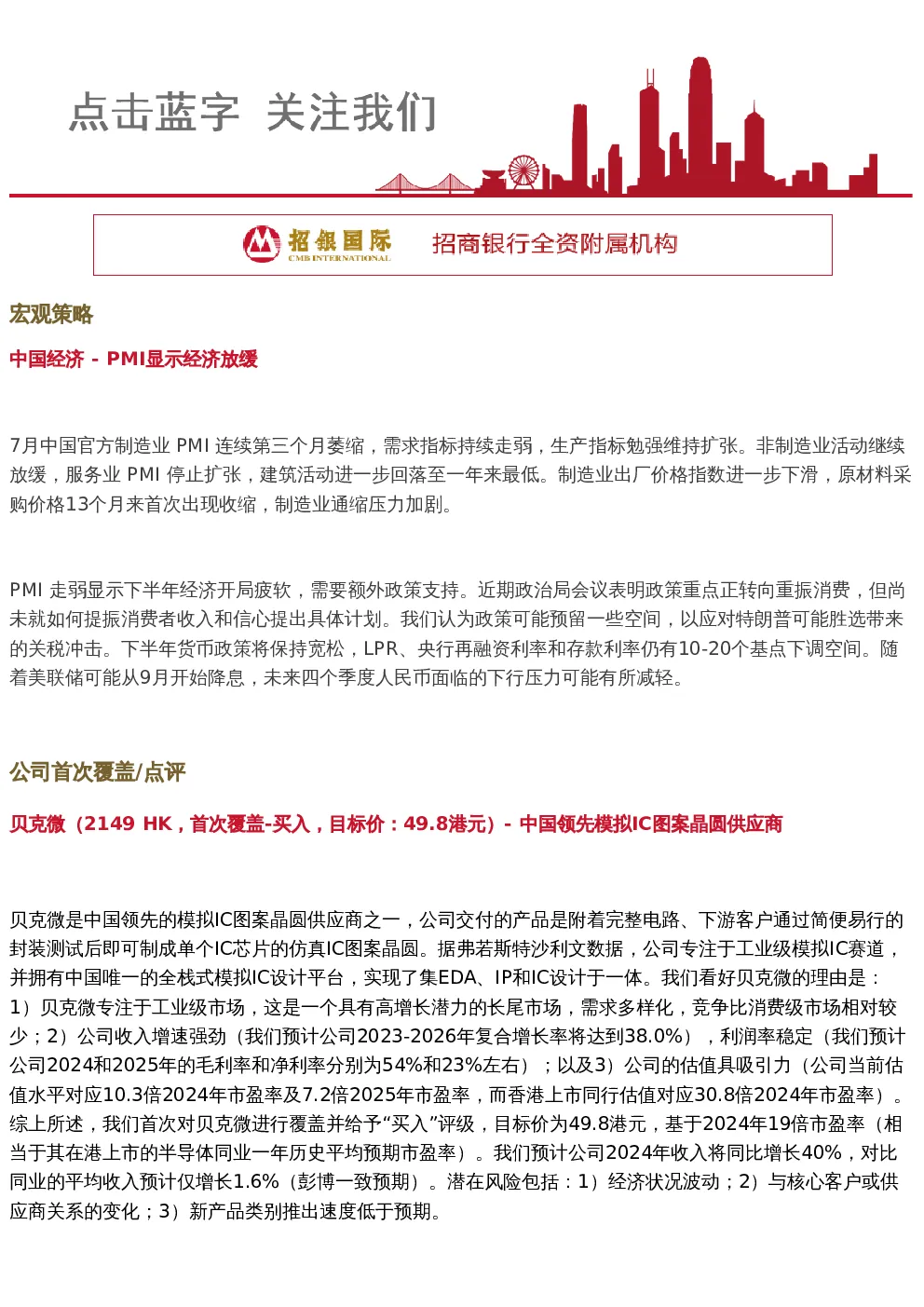 点击蓝字 关注我们

招银国际 CMB INTERNATIONAL 招商银行全资附属机构

宏观策略

中国经济 - PMI显示经济放缓

7月中国官方制造业 PMI 连续第三个月萎缩，需求指标持续走弱，生产指标勉强维持扩张。非制造业活动继续放缓，服务业 PMI 停止扩张，建筑活动进一步回落至一年来最低。制造业出厂价格指数进一步下滑，原材料采购价格13个月来首次出现收缩，制造业通缩压力加剧。

PMI 走弱显示下半年经济开局疲软，需要额外政策支持。近期政治局会议表明政策重点正转向重振消费，但尚未就如何提振消费者收入和信心提出具体计划。我们认为政策可能预留一些空间，以应对特朗普可能胜选带来的关税冲击。下半年货币政策将保持宽松，LPR、央行再融资利率和存款利率仍有10-20个基点下调空间。随着美联储可能从9月开始降息，未来四个季度人民币面临的下行压力可能有所减轻。

公司首次覆盖/点评

贝克微（2149 HK，首次覆盖-买入，目标价：49.8港元）- 中国领先模拟IC图案晶圆供应商

贝克微是中国领先的模拟IC图案晶圆供应商之一，公司交付的产品是附着完整电路、下游客户通过简便易行的封装测试后即可制成单个IC芯片的仿真IC图案晶圆。据弗若斯特沙利文数据，公司专注于工业级模拟IC赛道，并拥有中国唯一的全栈式模拟IC设计平台，实现了集EDA、IP和IC设计于一体。我们看好贝克微的理由是：1）贝克微专注于工业级市场，这是一个具有高增长潜力的长尾市场，需求多样化，竞争比消费级市场相对较少；2）公司收入增速强劲（我们预计公司2023-2026年复合增长率将达到38.0%），利润率稳定（我们预计公司2024和2025年的毛利率和净利率分别为54%和23%左右）；以及3）公司的估值具吸引力（公司当前估值水平对应10.3倍2024年市盈率及7.2倍2025年市盈率，而香港上市同行估值对应30.8倍2024年市盈率）。综上所述，我们首次对贝克微进行覆盖并给予“买入”评级，目标价为49.8港元，基于2024年19倍市盈率（相当于其在港上市的半导体同业一年历史平均预期市盈率）。我们预计公司2024年收入将同比增长40%，对比同业的平均收入预计仅增长1.6%（彭博一致预期）。潜在风险包括：1）经济状况波动；2）与核心客户或供应商关系的变化；3）新产品类别推出速度低于预期。